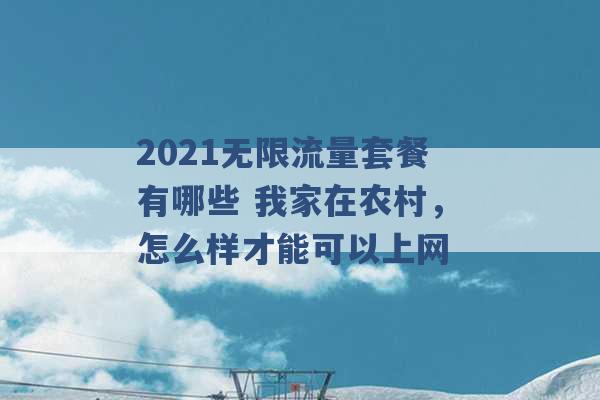 2021无限流量套餐有哪些 我家在农村，怎么样才能可以上网